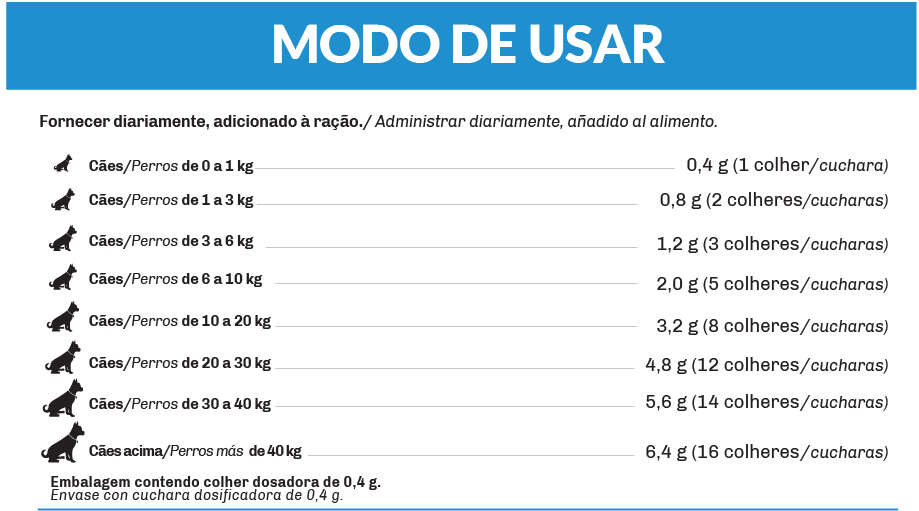 MODO DE USAR

Fornecer diariamente, adicionado à ração./ Administrar diariamente, añadido al alimento.

Cães/Perros de 0 a 1 kg 0,4 g (1 colher/cuchara)

Cães/Perros de 1 a 3 kg 0,8 g (2 colheres/cucharas)

Cães/Perros de 3 a 6 kg 1,2 g (3 colheres/cucharas)

Cães/Perros de 6 a 10 kg 2,0 g (5 colheres/cucharas)

Cães/Perros de 10 a 20 kg 3,2 g (8 colheres/cucharas)

Cães/Perros de 20 a 30 kg 4,8 g (12 colheres/cucharas)

Cães/Perros de 30 a 40 kg 5,6 g (14 colheres/cucharas)

Cães acima/Perros más de 40 kg 6,4 g (16 colheres/cucharas)

Embalagem contendo colher dosadora de 0,4 g.
Envase con cuchara dosificadora de 0,4 g.